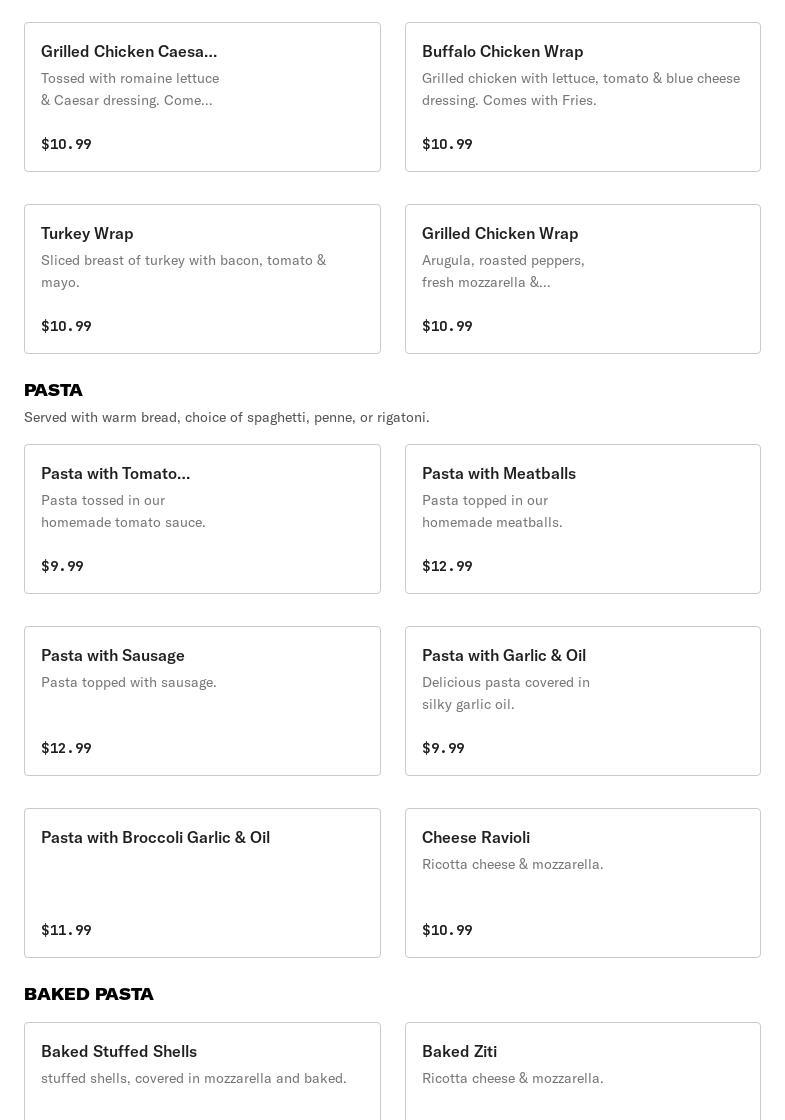 Grilled Chicken Caesa...
Tossed with romaine lettuce & Caesar dressing. Come...
$10.99

Buffalo Chicken Wrap
Grilled chicken with lettuce, tomato & blue cheese dressing. Comes with Fries.
$10.99

Turkey Wrap
Sliced breast of turkey with bacon, tomato & mayo.
$10.99

Grilled Chicken Wrap
Arugula, roasted peppers, fresh mozzarella &...
$10.99

PASTA
Served with warm bread, choice of spaghetti, penne, or rigatoni.

Pasta with Tomato...
Pasta tossed in our homemade tomato sauce.
$9.99

Pasta with Meatballs
Pasta topped in our homemade meatballs.
$12.99

Pasta with Sausage
Pasta topped with sausage.
$12.99

Pasta with Garlic & Oil
Delicious pasta covered in silky garlic oil.
$9.99

Pasta with Broccoli Garlic & Oil
$11.99

Cheese Ravioli
Ricotta cheese & mozzarella.
$10.99

BAKED PASTA

Baked Stuffed Shells
stuffed shells, covered in mozzarella and baked.

Baked Ziti
Ricotta cheese & mozzarella.